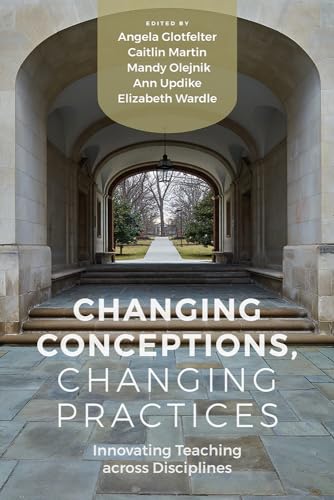 EDITED BY
Angela Glotfelter
Caitlin Martin
Mandy Olejnik
Ann Updike
Elizabeth Wardle

CHANGING CONCEPTIONS, CHANGING PRACTICES

Innovating Teaching across Disciplines